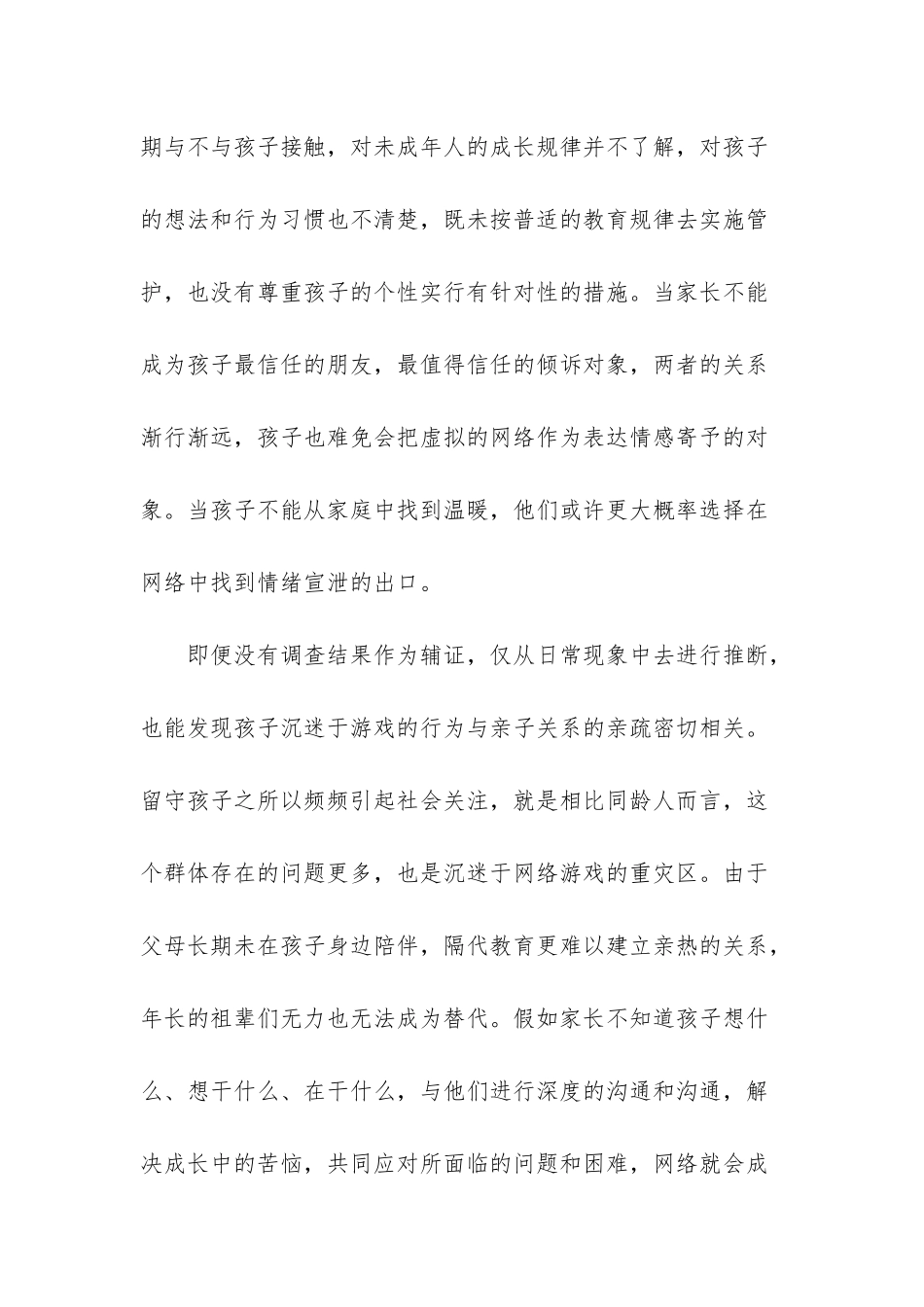 期与不与孩子接触，对未成年人的成长规律并不了解，对孩子的想法和行为习惯也不清楚，既未按普适的教育规律去实施管护，也没有尊重孩子的个性实行有针对性的措施。当家长不能成为孩子最信任的朋友，最值得信任的倾诉对象，两者的关系渐行渐远，孩子也难免会把虚拟的网络作为表达情感寄予的对象。当孩子不能从家庭中找到温暖，他们或许更大概率选择在网络中找到情绪宣泄的出口。

即便没有调查结果作为辅证，仅从日常现象中去进行推断，也能发现孩子沉迷于游戏的行为与亲子关系的亲疏密切相关。留守孩子之所以频频引起社会关注，就是相比同龄人而言，这个群体存在的问题更多，也是沉迷于网络游戏的重灾区。由于父母长期未在孩子身边陪伴，隔代教育更难以建立亲热的关系，年长的祖辈们无力也无法成为替代。假如家长不知道孩子想什么、想干什么、在干什么，与他们进行深度的沟通和沟通，解决成长中的苦恼，共同应对所面临的问题和困难，网络就会成